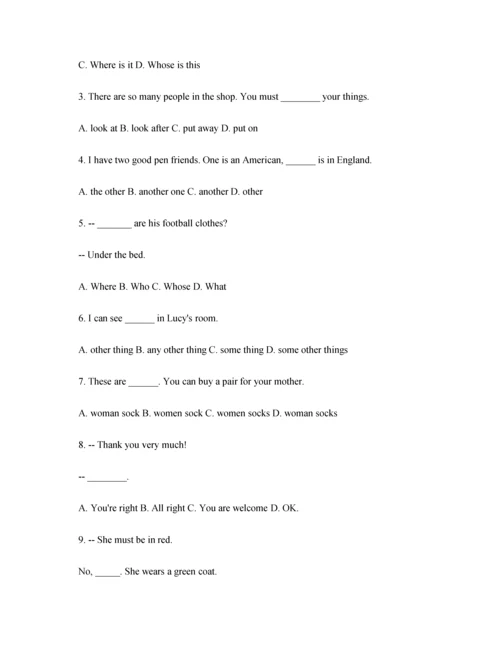 C. Where is it D. Whose is this

3. There are so many people in the shop. You must ________ your things.

A. look at B. look after C. put away D. put on

4. I have two good pen friends. One is an American, ______ is in England.

A. the other B. another one C. another D. other

5. -- _______ are his football clothes?

-- Under the bed.

A. Where B. Who C. Whose D. What

6. I can see ______ in Lucy's room.

A. other thing B. any other thing C. some thing D. some other things

7. These are ______. You can buy a pair for your mother.

A. woman sock B. women sock C. women socks D. woman socks

8. -- Thank you very much!

-- ________.

A. You're right B. All right C. You are welcome D. OK.

9. -- She must be in red.

No, _____. She wears a green coat.